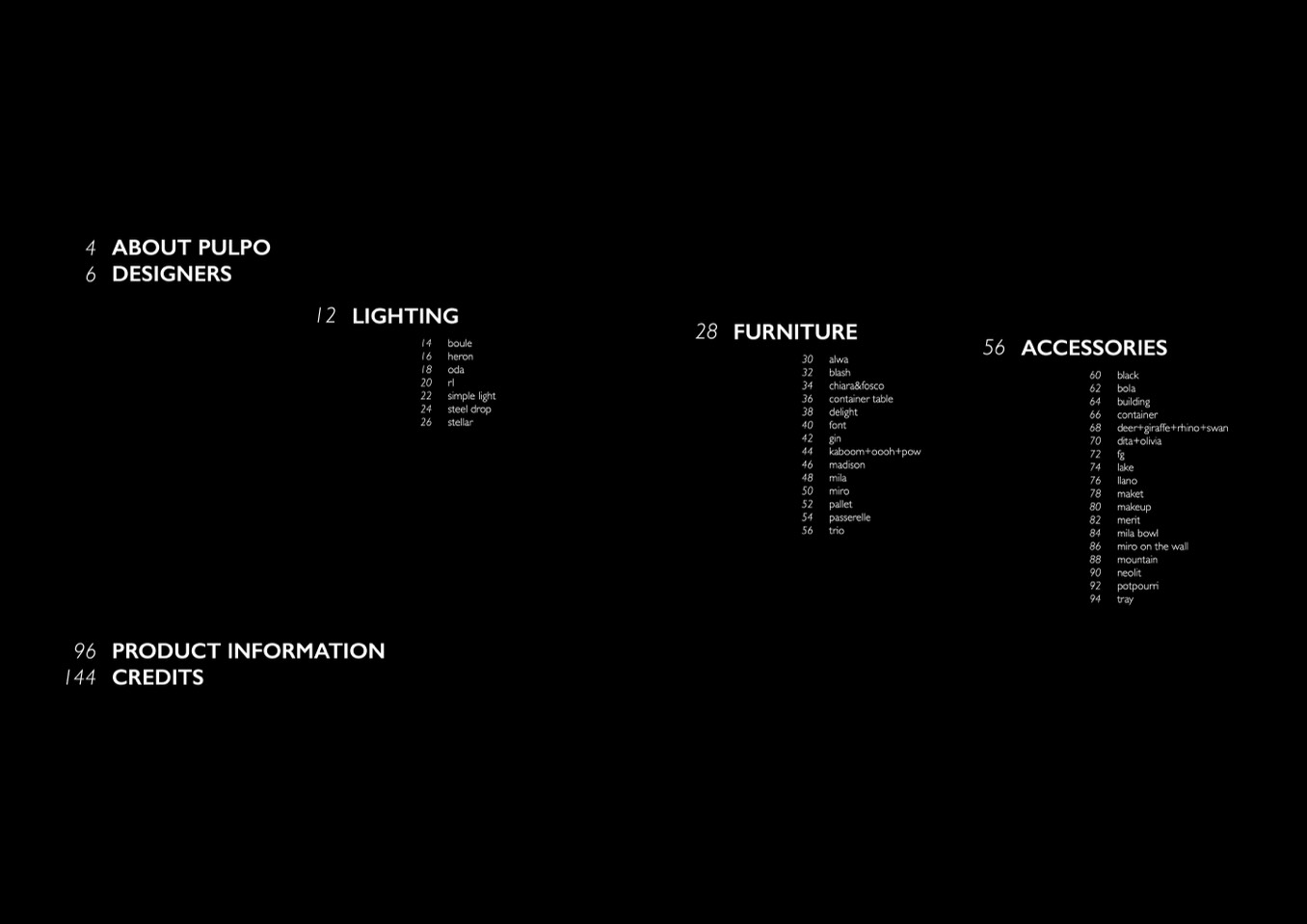 4 ABOUT PULPO
6 DESIGNERS

12 LIGHTING

14 boule
16 heron
18 oda
20 rl
22 simple light
24 steel drop
26 stellar

28 FURNITURE

30 alwa
32 blash
34 chiara&fosco
36 container table
38 delight
40 font
42 gin
44 kaboom+oooh+pow
46 madison
48 mila
50 miro
52 pallet
54 passerelle
56 trio

56 ACCESSORIES

60 black
62 bola
64 building
66 container
68 deer+giraffe+rhino+swan
70 dita+olivia
72 fg
74 lake
76 llano
78 maket
80 makeup
82 merit
84 mila bowl
86 miro on the wall
88 mountain
90 neolit
92 potpourri
94 tray

96 PRODUCT INFORMATION
144 CREDITS